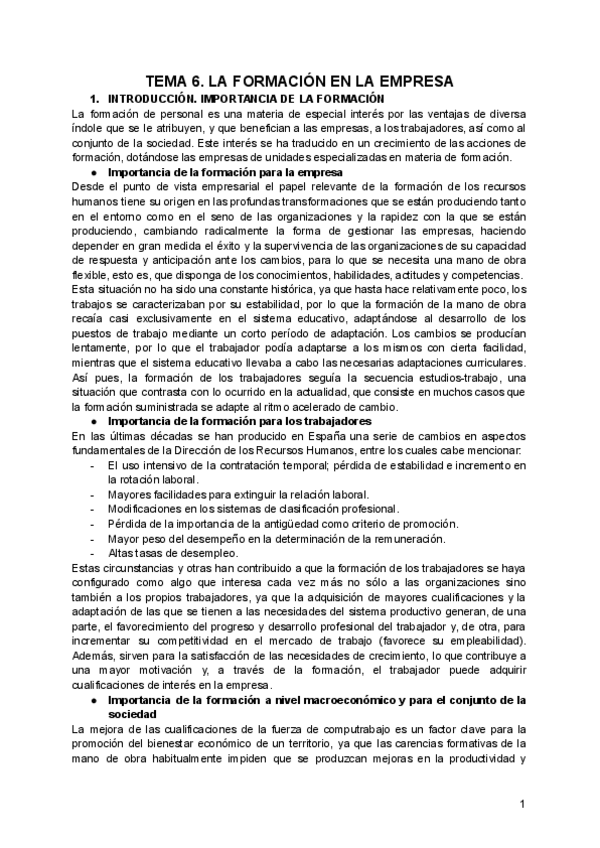 TEMA 6. LA FORMACIÓN EN LA EMPRESA

1. INTRODUCCIÓN. IMPORTANCIA DE LA FORMACIÓN

La formación de personal es una materia de especial interés por las ventajas de diversa índole que se le atribuyen, y que benefician a las empresas, a los trabajadores, así como al conjunto de la sociedad. Este interés se ha traducido en un crecimiento de las acciones de formación, dotándose las empresas de unidades especializadas en materia de formación.

● Importancia de la formación para la empresa

Desde el punto de vista empresarial el papel relevante de la formación de los recursos humanos tiene su origen en las profundas transformaciones que se están produciendo tanto en el entorno como en el seno de las organizaciones y la rapidez con la que se están produciendo, cambiando radicalmente la forma de gestionar las empresas, haciendo depender en gran medida el éxito y la supervivencia de las organizaciones de su capacidad de respuesta y anticipación ante los cambios, para lo que se necesita una mano de obra flexible, esto es, que disponga de los conocimientos, habilidades, actitudes y competencias.

Esta situación no ha sido una constante histórica, ya que hasta hace relativamente poco, los trabajos se caracterizaban por su estabilidad, por lo que la formación de la mano de obra recaía casi exclusivamente en el sistema educativo, adaptándose al desarrollo de los puestos de trabajo mediante un corto período de adaptación. Los cambios se producían lentamente, por lo que el trabajador podía adaptarse a los mismos con cierta facilidad, mientras que el sistema educativo llevaba a cabo las necesarias adaptaciones curriculares. Así pues, la formación de los trabajadores seguía la secuencia estudios-trabajo, una situación que contrasta con lo ocurrido en la actualidad, que consiste en muchos casos que la formación suministrada se adapte al ritmo acelerado de cambio.

● Importancia de la formación para los trabajadores

En las últimas décadas se han producido en España una serie de cambios en aspectos fundamentales de la Dirección de los Recursos Humanos, entre los cuales cabe mencionar:

- El uso intensivo de la contratación temporal; pérdida de estabilidad e incremento en la rotación laboral.
- Mayores facilidades para extinguir la relación laboral.
- Modificaciones en los sistemas de clasificación profesional.
- Pérdida de la importancia de la antigüedad como criterio de promoción.
- Mayor peso del desempeño en la determinación de la remuneración.
- Altas tasas de desempleo.

Estas circunstancias y otras han contribuido a que la formación de los trabajadores se haya configurado como algo que interesa cada vez más no sólo a las organizaciones sino también a los propios trabajadores, ya que la adquisición de mayores cualificaciones y la adaptación de las que se tienen a las necesidades del sistema productivo generan, de una parte, el favorecimiento del progreso y desarrollo profesional del trabajador y, de otra, para incrementar su competitividad en el mercado de trabajo (favorece su empleabilidad). Además, sirven para la satisfacción de las necesidades de crecimiento, lo que contribuye a una mayor motivación y, a través de la formación, el trabajador puede adquirir cualificaciones de interés en la empresa.

● Importancia de la formación a nivel macroeconómico y para el conjunto de la sociedad

La mejora de las cualificaciones de la fuerza de computrabajo es un factor clave para la promoción del bienestar económico de un territorio, ya que las carencias formativas de la mano de obra habitualmente impiden que se produzcan mejoras en la productividad y

1